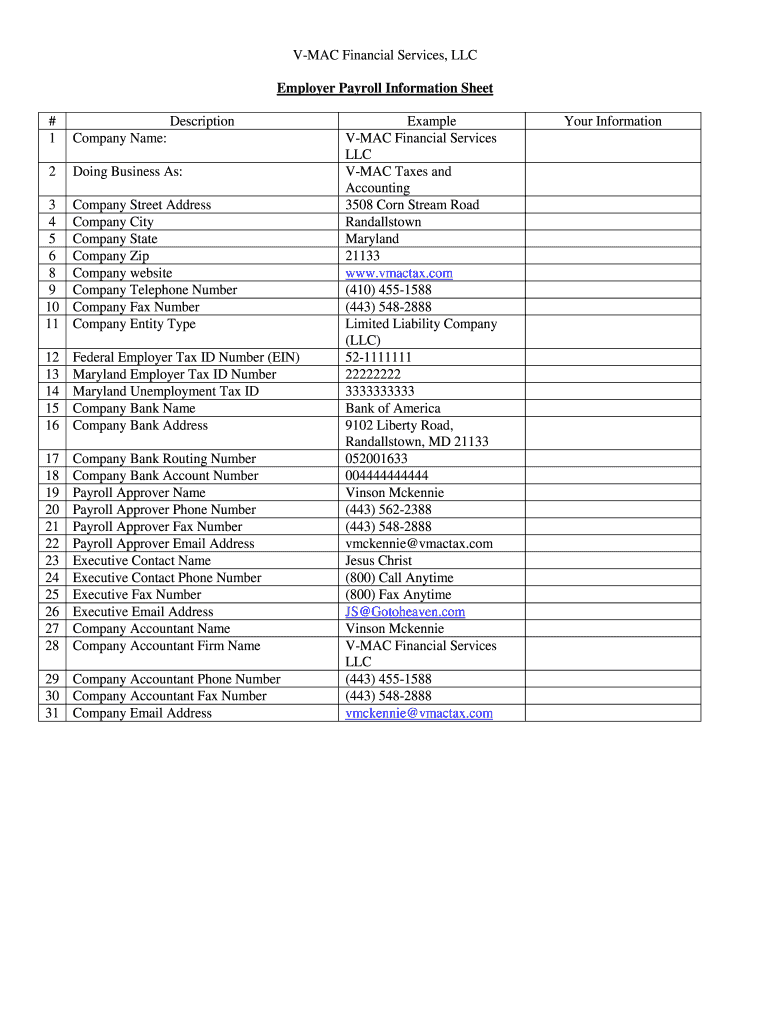 V-MAC Financial Services, LLC

Employer Payroll Information Sheet

| # | Description | Example | Your Information |
|---|---|---|---|
| 1 | Company Name: | V-MAC Financial Services LLC | |
| 2 | Doing Business As: | V-MAC Taxes and Accounting | |
| 3 | Company Street Address | 3508 Corn Stream Road | |
| 4 | Company City | Randallstown | |
| 5 | Company State | Maryland | |
| 6 | Company Zip | 21133 | |
| 8 | Company website | www.vmactax.com | |
| 9 | Company Telephone Number | (410) 455-1588 | |
| 10 | Company Fax Number | (443) 548-2888 | |
| 11 | Company Entity Type | Limited Liability Company (LLC) | |
| 12 | Federal Employer Tax ID Number (EIN) | 52-1111111 | |
| 13 | Maryland Employer Tax ID Number | 22222222 | |
| 14 | Maryland Unemployment Tax ID | 3333333333 | |
| 15 | Company Bank Name | Bank of America | |
| 16 | Company Bank Address | 9102 Liberty Road, Randallstown, MD 21133 | |
| 17 | Company Bank Routing Number | 052001633 | |
| 18 | Company Bank Account Number | 004444444444 | |
| 19 | Payroll Approver Name | Vinson Mckennie | |
| 20 | Payroll Approver Phone Number | (443) 562-2388 | |
| 21 | Payroll Approver Fax Number | (443) 548-2888 | |
| 22 | Payroll Approver Email Address | vmckennie@vmactax.com | |
| 23 | Executive Contact Name | Jesus Christ | |
| 24 | Executive Contact Phone Number | (800) Call Anytime | |
| 25 | Executive Fax Number | (800) Fax Anytime | |
| 26 | Executive Email Address | JS@Gotoheaven.com | |
| 27 | Company Accountant Name | Vinson Mckennie | |
| 28 | Company Accountant Firm Name | V-MAC Financial Services LLC | |
| 29 | Company Accountant Phone Number | (443) 455-1588 | |
| 30 | Company Accountant Fax Number | (443) 548-2888 | |
| 31 | Company Email Address | vmckennie@vmactax.com | |